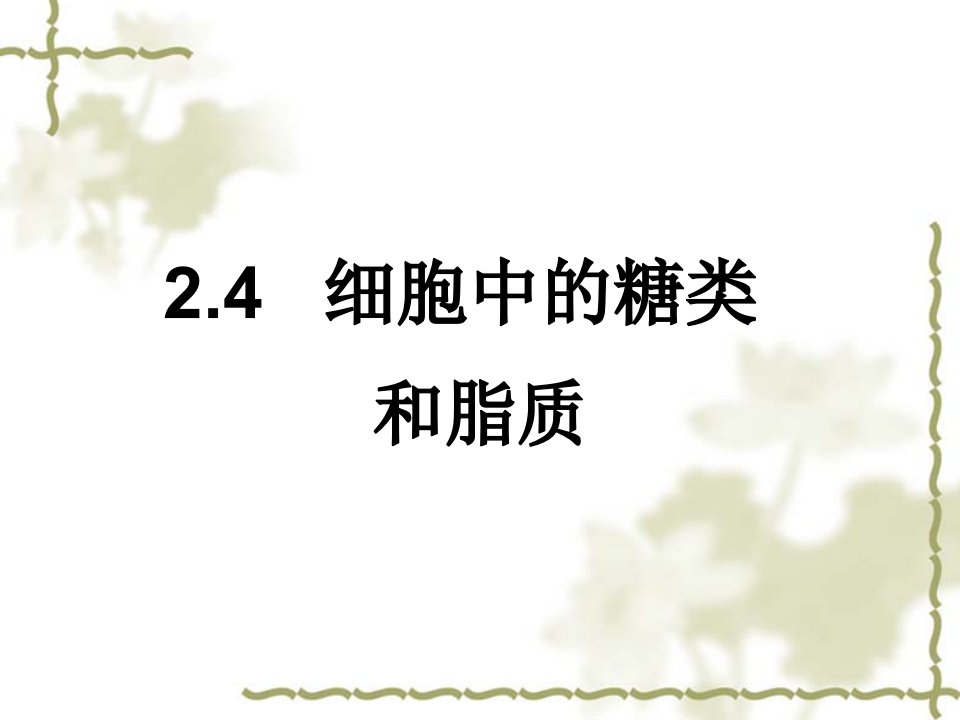 2.4　细胞中的糖类和脂质